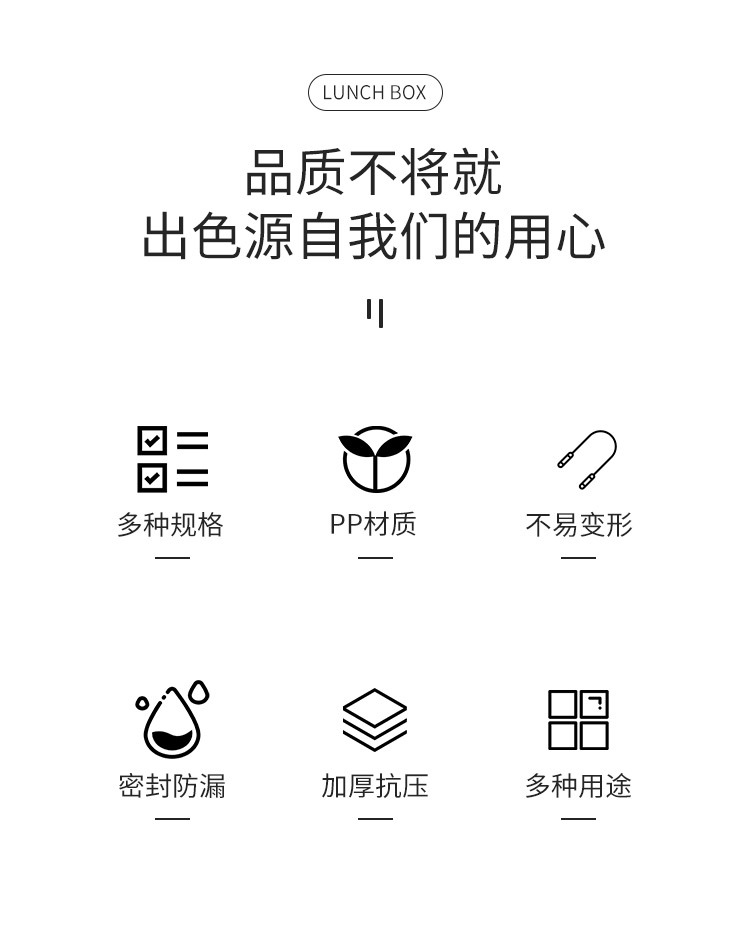 LUNCH BOX

品质不将就
出色源自我们的用心

多种规格

PP材质

不易变形

密封防漏

加厚抗压

多种用途